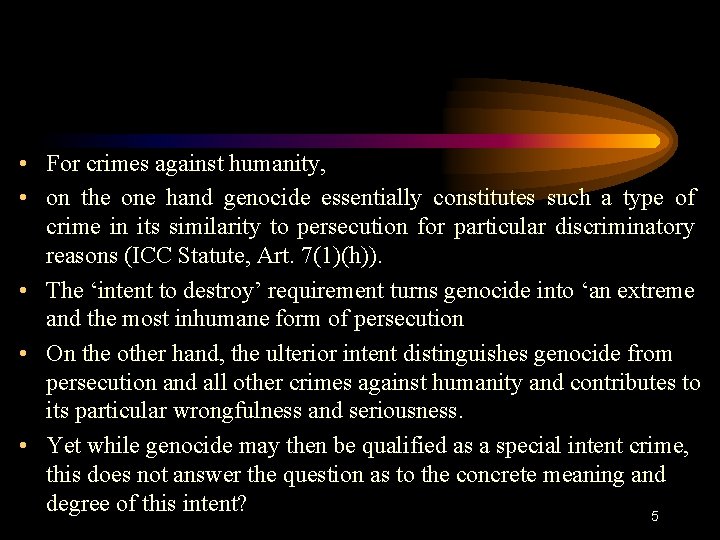 • For crimes against humanity,

• on the one hand genocide essentially constitutes such a type of crime in its similarity to persecution for particular discriminatory reasons (ICC Statute, Art. 7(1)(h)).

• The 'intent to destroy' requirement turns genocide into 'an extreme and the most inhumane form of persecution

• On the other hand, the ulterior intent distinguishes genocide from persecution and all other crimes against humanity and contributes to its particular wrongfulness and seriousness.

• Yet while genocide may then be qualified as a special intent crime, this does not answer the question as to the concrete meaning and degree of this intent?

5